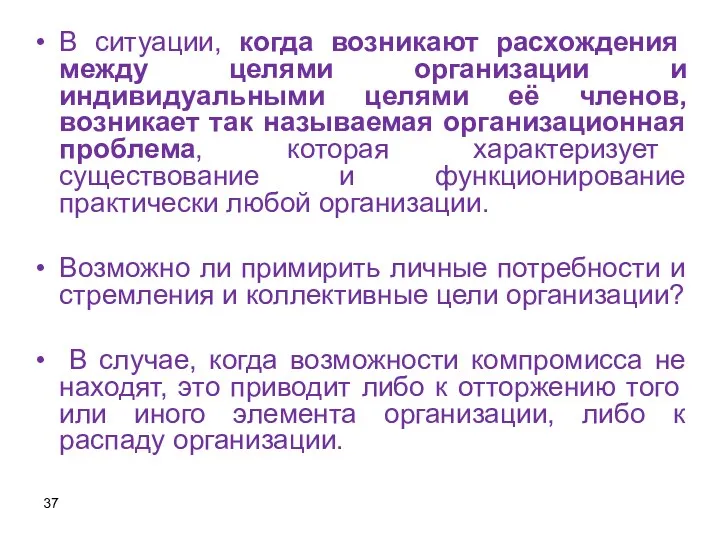 • В ситуации, когда возникают расхождения между целями организации и индивидуальными целями её членов, возникает так называемая организационная проблема, которая характеризует существование и функционирование практически любой организации.

• Возможно ли примирить личные потребности и стремления и коллективные цели организации?

• В случае, когда возможности компромисса не находят, это приводит либо к отторжению того или иного элемента организации, либо к распаду организации.

37